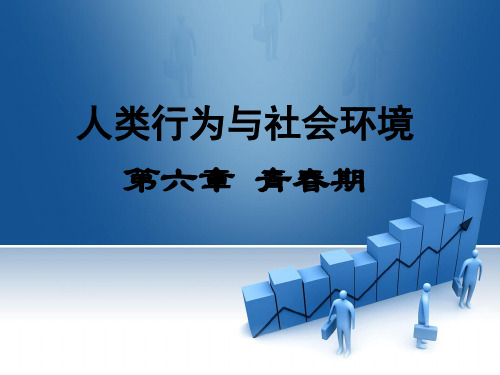 人类行为与社会环境

第六章 青春期